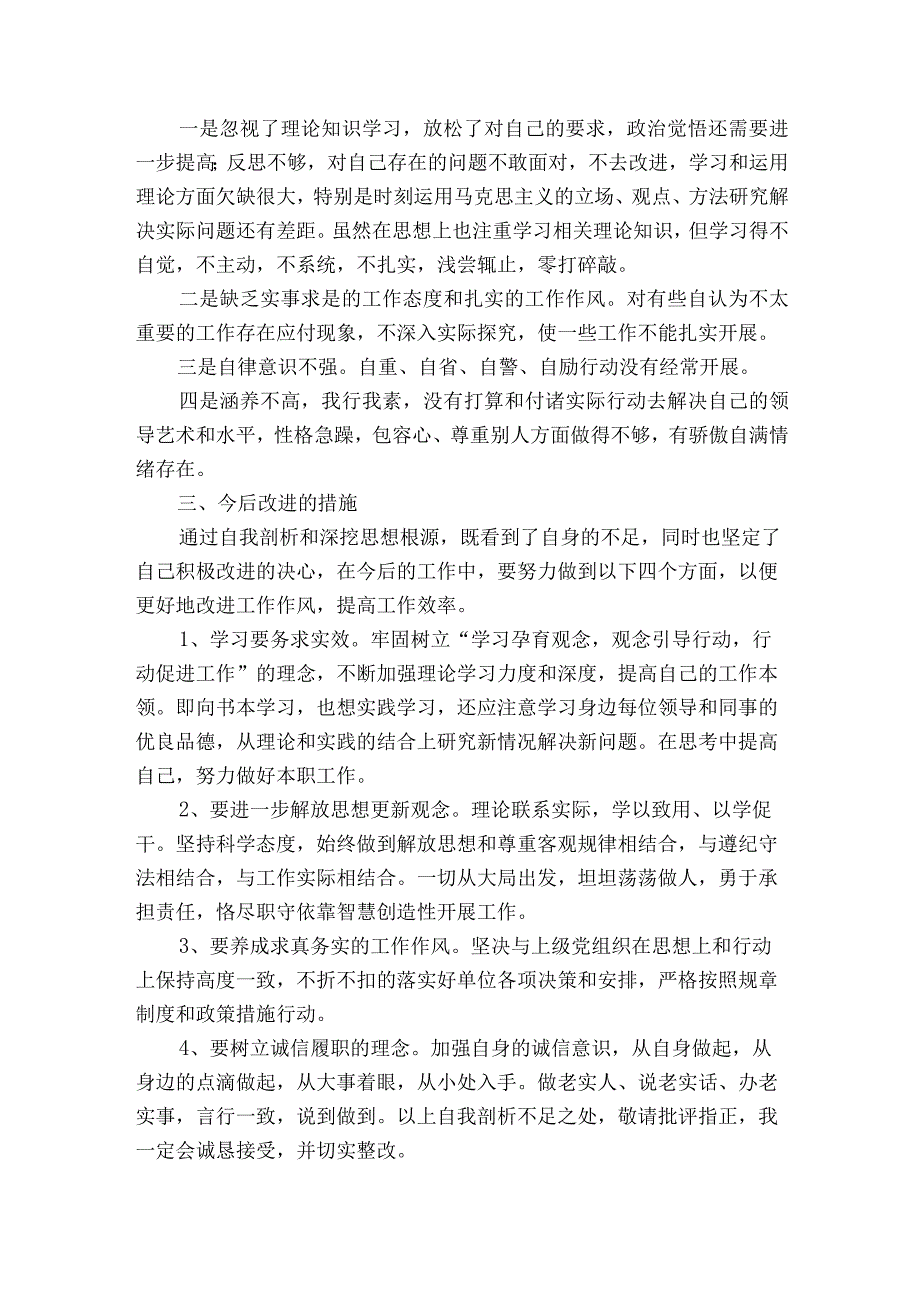 一是忽视了理论知识学习，放松了对自己的要求，政治觉悟还需要进一步提高;反思不够，对自己存在的问题不敢面对，不去改进，学习和运用理论方面欠缺很大，特别是时刻运用马克思主义的立场、观点、方法研究解决实际问题还有差距。虽然在思想上也注重学习相关理论知识，但学习得不自觉，不主动，不系统，不扎实，浅尝辄止，零打碎敲。

二是缺乏实事求是的工作态度和扎实的工作作风。对有些自认为不太重要的工作存在应付现象，不深入实际探究，使一些工作不能扎实开展。

三是自律意识不强。自重、自省、自警、自励行动没有经常开展。

四是涵养不高，我行我素，没有打算和付诸实际行动去解决自己的领导艺术和水平，性格急躁，包容心、尊重别人方面做得不够，有骄傲自满情绪存在。

三、今后改进的措施

通过自我剖析和深挖思想根源，既看到了自身的不足，同时也坚定了自己积极改进的决心，在今后的工作中，要努力做到以下四个方面，以便更好地改进工作作风，提高工作效率。

1、学习要务求实效。牢固树立“学习孕育观念，观念引导行动，行动促进工作”的理念，不断加强理论学习力度和深度，提高自己的工作本领。即向书本学习，也想实践学习，还应注意学习身边每位领导和同事的优良品德，从理论和实践的结合上研究新情况解决新问题。在思考中提高自己，努力做好本职工作。

2、要进一步解放思想更新观念。理论联系实际，学以致用、以学促干。坚持科学态度，始终做到解放思想和尊重客观规律相结合，与遵纪守法相结合，与工作实际相结合。一切从大局出发，坦坦荡荡做人，勇于承担责任，恪尽职守依靠智慧创造性开展工作。

3、要养成求真务实的工作作风。坚决与上级党组织在思想上和行动上保持高度一致，不折不扣的落实好单位各项决策和安排，严格按照规章制度和政策措施行动。

4、要树立诚信履职的理念。加强自身的诚信意识，从自身做起，从身边的点滴做起，从大事着眼，从小处入手。做老实人、说老实话、办老实事，言行一致，说到做到。以上自我剖析不足之处，敬请批评指正，我一定会诚恳接受，并切实整改。